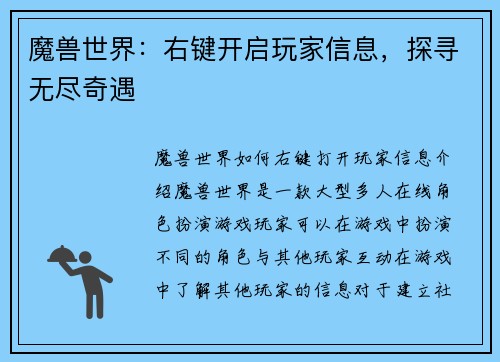 魔兽世界：右键开启玩家信息，探寻无尽奇遇

魔兽世界如何右键打开玩家信息介绍魔兽世界是一款大型多人在线角色扮演游戏玩家可以在游戏中扮演不同的角色与其他玩家互动在游戏中了解其他玩家的信息对于建立社